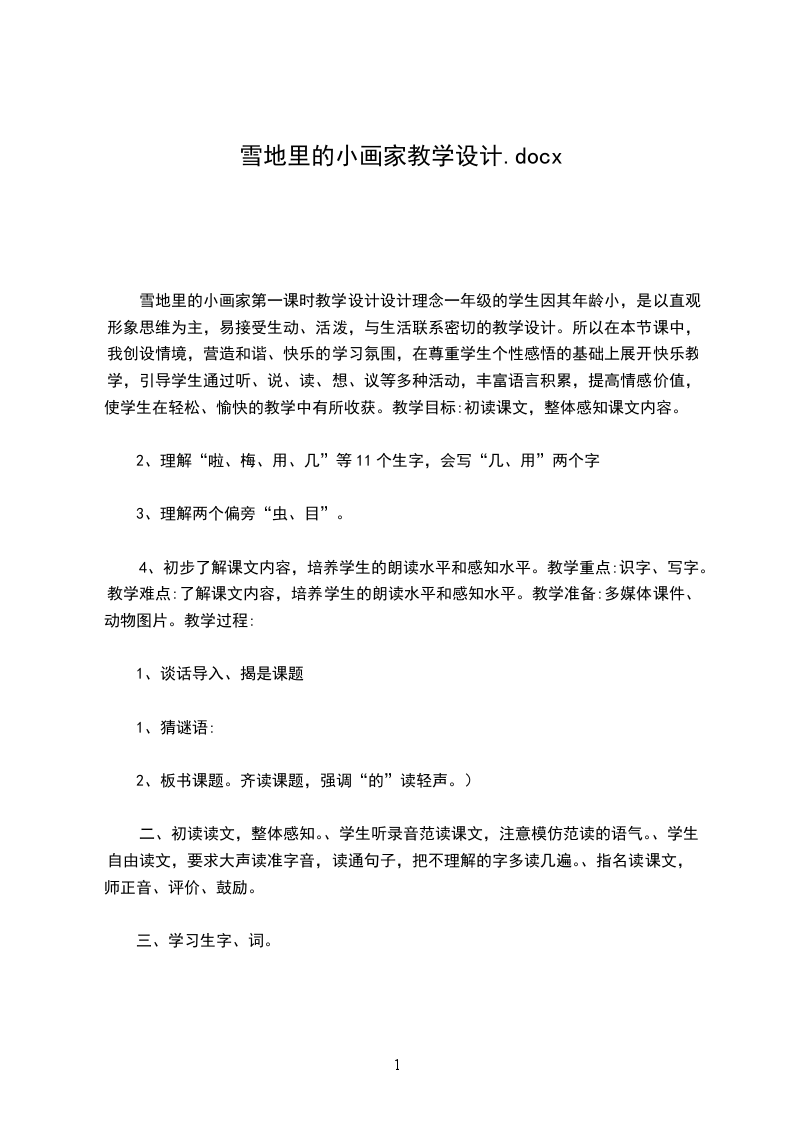 雪地里的小画家教学设计.docx

雪地里的小画家第一课时教学设计设计理念一年级的学生因其年龄小，是以直观形象思维为主，易接受生动、活泼，与生活联系密切的教学设计。所以在本节课中，我创设情境，营造和谐、快乐的学习氛围，在尊重学生个性感悟的基础上展开快乐教学，引导学生通过听、说、读、想、议等多种活动，丰富语言积累，提高情感价值，使学生在轻松、愉快的教学中有所收获。教学目标:初读课文，整体感知课文内容。

2、理解“啦、梅、用、几”等11个生字，会写“几、用”两个字

3、理解两个偏旁“虫、目”。

4、初步了解课文内容，培养学生的朗读水平和感知水平。教学重点:识字、写字。教学难点:了解课文内容，培养学生的朗读水平和感知水平。教学准备:多媒体课件、动物图片。教学过程:

1、谈话导入、揭是课题

1、猜谜语:

2、板书课题。齐读课题，强调“的”读轻声。）

二、初读读文，整体感知。、学生听录音范读课文，注意模仿范读的语气。、学生自由读文，要求大声读准字音，读通句子，把不理解的字多读几遍。、指名读课文，师正音、评价、鼓励。

三、学习生字、词。

1